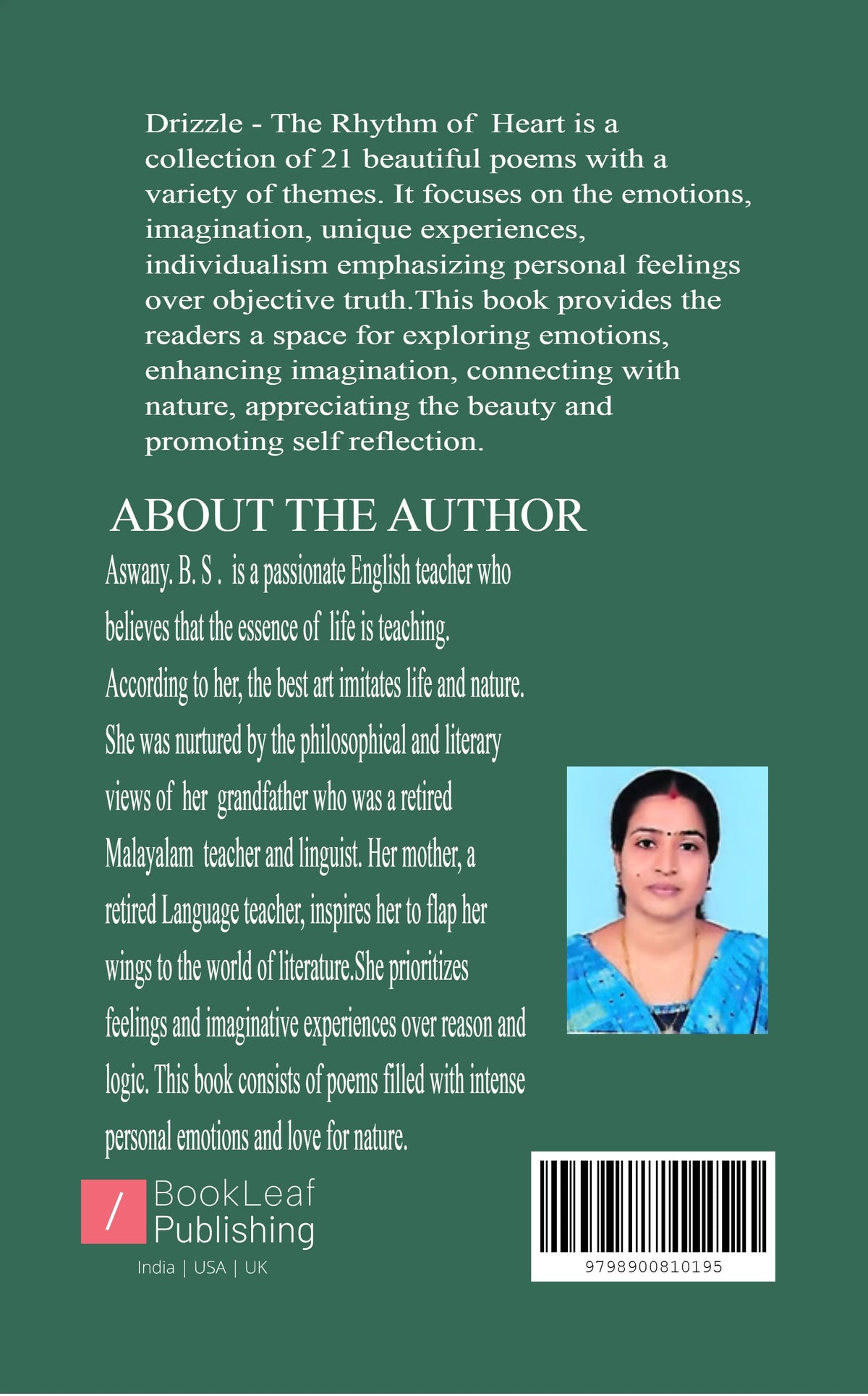 Drizzle - The Rhythm of Heart is a collection of 21 beautiful poems with a variety of themes. It focuses on the emotions, imagination, unique experiences, individualism emphasizing personal feelings over objective truth.This book provides the readers a space for exploring emotions, enhancing imagination, connecting with nature, appreciating the beauty and promoting self reflection.

ABOUT THE AUTHOR

Aswany. B. S . is a passionate English teacher who believes that the essence of life is teaching. According to her, the best art imitates life and nature. She was nurtured by the philosophical and literary views of her grandfather who was a retired Malayalam teacher and linguist. Her mother, a retired Language teacher, inspires her to flap her wings to the world of literature.She prioritizes feelings and imaginative experiences over reason and logic. This book consists of poems filled with intense personal emotions and love for nature.

/ BookLeaf Publishing
India | USA | UK

9798900810195